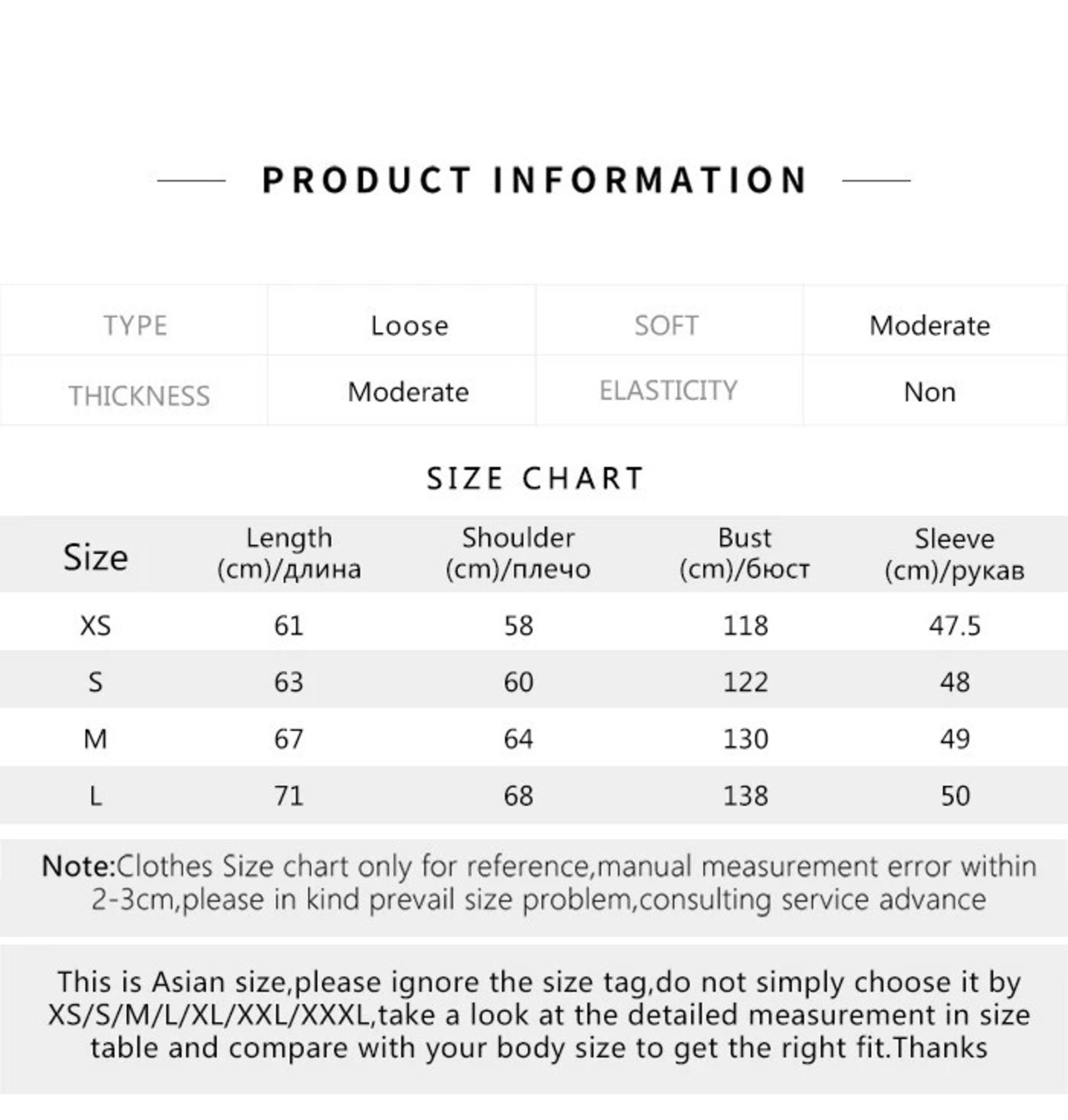 PRODUCT INFORMATION

| TYPE | Loose | SOFT | Moderate |
|---|---|---|---|
| THICKNESS | Moderate | ELASTICITY | Non |

SIZE CHART

| Size | Length (cm)/длина | Shoulder (cm)/плечо | Bust (cm)/бюст | Sleeve (cm)/рукав |
|---|---|---|---|---|
| XS | 61 | 58 | 118 | 47.5 |
| S | 63 | 60 | 122 | 48 |
| M | 67 | 64 | 130 | 49 |
| L | 71 | 68 | 138 | 50 |

Note:Clothes Size chart only for reference,manual measurement error within 2-3cm,please in kind prevail size problem,consulting service advance

This is Asian size,please ignore the size tag,do not simply choose it by XS/S/M/L/XL/XXL/XXXL,take a look at the detailed measurement in size table and compare with your body size to get the right fit.Thanks